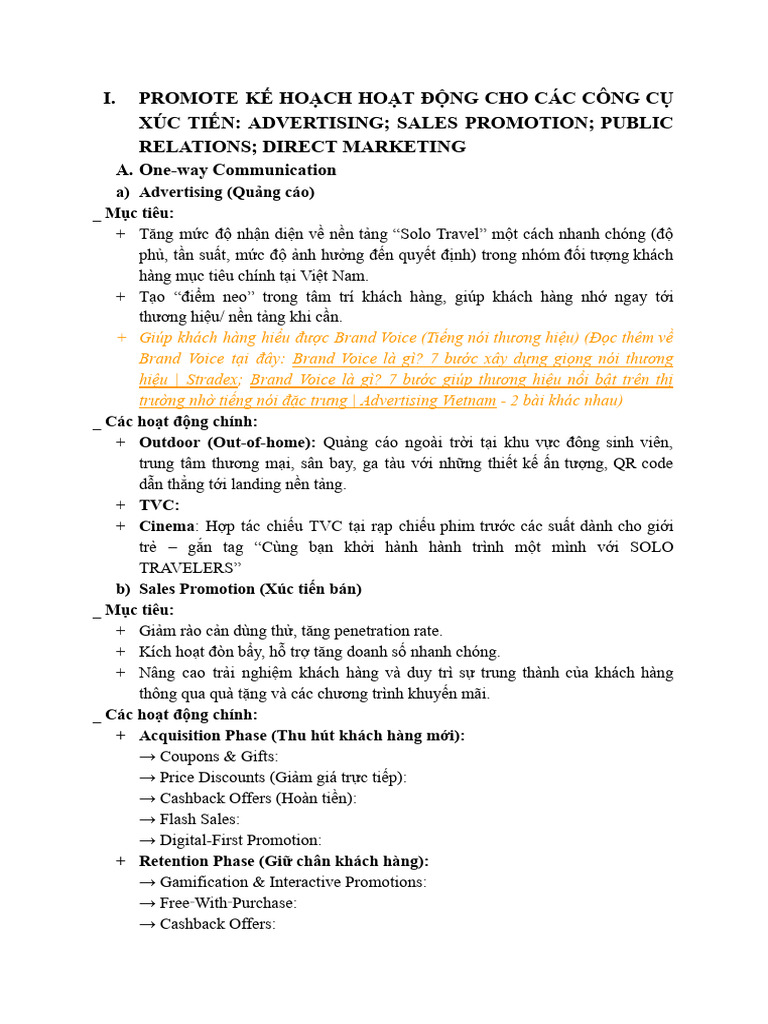 I. PROMOTE KẾ HOẠCH HOẠT ĐỘNG CHO CÁC CÔNG CỤ XÚC TIẾN: ADVERTISING; SALES PROMOTION; PUBLIC RELATIONS; DIRECT MARKETING

A. One-way Communication

a) Advertising (Quảng cáo)

_ Mục tiêu:

+ Tăng mức độ nhận diện về nền tảng "Solo Travel" một cách nhanh chóng (độ phủ, tần suất, mức độ ảnh hưởng đến quyết định) trong nhóm đối tượng khách hàng mục tiêu chính tại Việt Nam.

+ Tạo "điểm neo" trong tâm trí khách hàng, giúp khách hàng nhớ ngay tới thương hiệu/ nền tảng khi cần.

+ Giúp khách hàng hiểu được Brand Voice (Tiếng nói thương hiệu) (Đọc thêm về Brand Voice tại đây: Brand Voice là gì? 7 bước xây dựng giọng nói thương hiệu | Stradex; Brand Voice là gì? 7 bước giúp thương hiệu nổi bật trên thị trường nhờ tiếng nói đặc trưng | Advertising Vietnam - 2 bài khác nhau)

_ Các hoạt động chính:

+ Outdoor (Out-of-home): Quảng cáo ngoài trời tại khu vực đông sinh viên, trung tâm thương mại, sân bay, ga tàu với những thiết kế ấn tượng, QR code dẫn thẳng tới landing nền tảng.

+ TVC:

+ Cinema: Hợp tác chiếu TVC tại rạp chiếu phim trước các suất dành cho giới trẻ – gắn tag "Cùng bạn khởi hành hành trình một mình với SOLO TRAVELERS"

b) Sales Promotion (Xúc tiến bán)

_ Mục tiêu:

+ Giảm rào cản dùng thử, tăng penetration rate.

+ Kích hoạt đòn bẩy, hỗ trợ tăng doanh số nhanh chóng.

+ Nâng cao trải nghiệm khách hàng và duy trì sự trung thành của khách hàng thông qua quà tặng và các chương trình khuyến mãi.

_ Các hoạt động chính:

+ Acquisition Phase (Thu hút khách hàng mới):
→ Coupons & Gifts:
→ Price Discounts (Giảm giá trực tiếp):
→ Cashback Offers (Hoàn tiền):
→ Flash Sales:
→ Digital-First Promotion:

+ Retention Phase (Giữ chân khách hàng):
→ Gamification & Interactive Promotions:
→ Free-With-Purchase:
→ Cashback Offers: